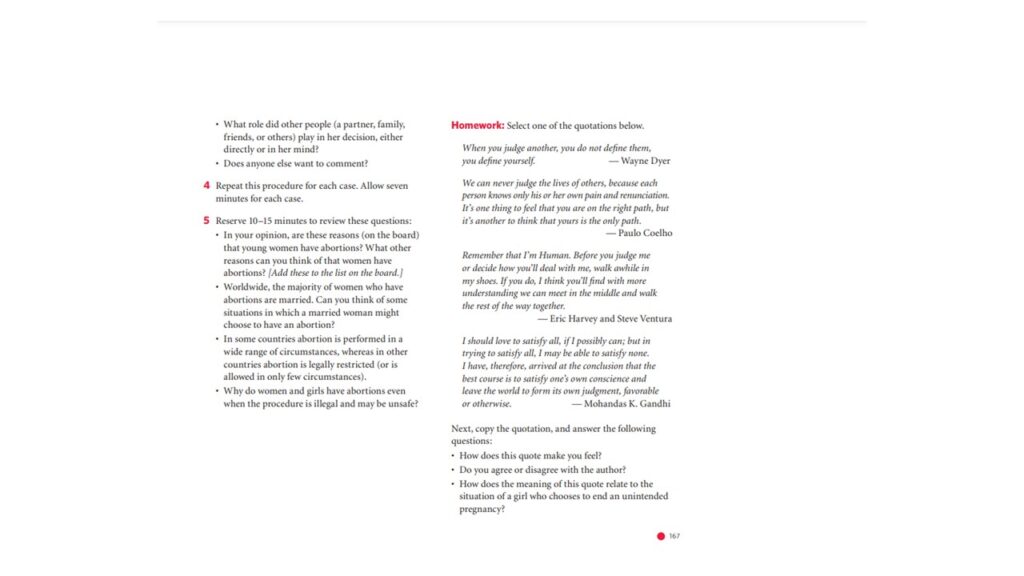 • What role did other people (a partner, family, friends, or others) play in her decision, either directly or in her mind?
• Does anyone else want to comment?

4 Repeat this procedure for each case. Allow seven minutes for each case.

5 Reserve 10–15 minutes to review these questions:
• In your opinion, are these reasons (on the board) that young women have abortions? What other reasons can you think of that women have abortions? [Add these to the list on the board.]
• Worldwide, the majority of women who have abortions are married. Can you think of some situations in which a married woman might choose to have an abortion?
• In some countries abortion is performed in a wide range of circumstances, whereas in other countries abortion is legally restricted (or is allowed in only few circumstances).
• Why do women and girls have abortions even when the procedure is illegal and may be unsafe?

Homework: Select one of the quotations below.

When you judge another, you do not define them, you define yourself. — Wayne Dyer

We can never judge the lives of others, because each person knows only his or her own pain and renunciation. It's one thing to feel that you are on the right path, but it's another to think that yours is the only path. — Paulo Coelho

Remember that I'm Human. Before you judge me or decide how you'll deal with me, walk awhile in my shoes. If you do, I think you'll find with more understanding we can meet in the middle and walk the rest of the way together. — Eric Harvey and Steve Ventura

I should love to satisfy all, if I possibly can; but in trying to satisfy all, I may be able to satisfy none. I have, therefore, arrived at the conclusion that the best course is to satisfy one's own conscience and leave the world to form its own judgment, favorable or otherwise. — Mohandas K. Gandhi

Next, copy the quotation, and answer the following questions:
• How does this quote make you feel?
• Do you agree or disagree with the author?
• How does the meaning of this quote relate to the situation of a girl who chooses to end an unintended pregnancy?

167